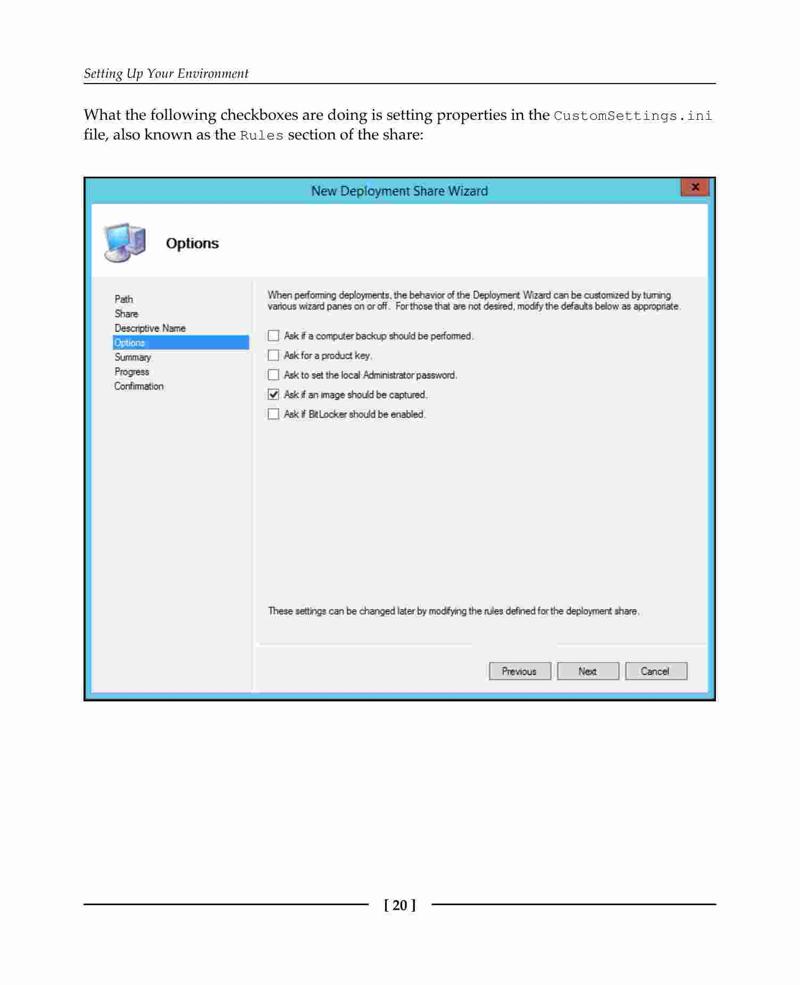 Setting Up Your Environment

What the following checkboxes are doing is setting properties in the CustomSettings.ini file, also known as the Rules section of the share:

New Deployment Share Wizard

Options

Path
Share
Descriptive Name
Options
Summary
Progress
Confirmation

When performing deployments, the behavior of the Deployment Wizard can be customized by turning various wizard panes on or off. For those that are not desired, modify the defaults below as appropriate.

☐ Ask if a computer backup should be performed.
☐ Ask for a product key.
☐ Ask to set the local Administrator password.
☑ Ask if an image should be captured.
☐ Ask if BitLocker should be enabled.

These settings can be changed later by modifying the rules defined for the deployment share.

Previous Next Cancel

[ 20 ]